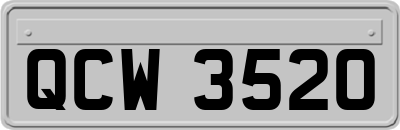 QCW 3520